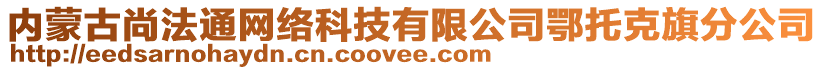 内蒙古尚法通网络科技有限公司鄂托克旗分公司
http://eedsarnohaydn.cn.coovee.com